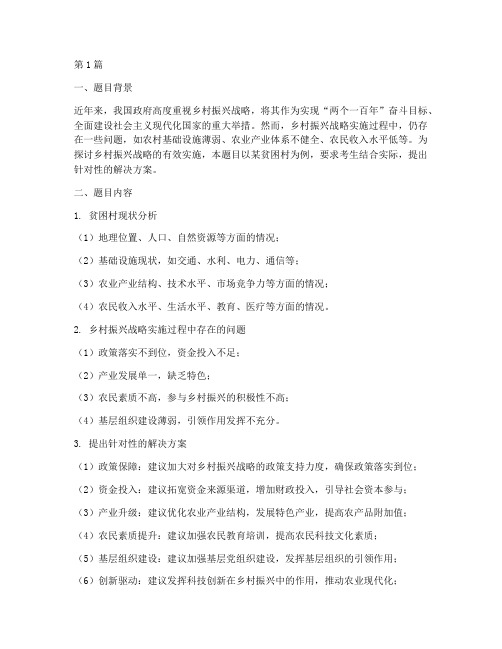 第1篇

一、题目背景

近年来，我国政府高度重视乡村振兴战略，将其作为实现“两个一百年”奋斗目标、全面建设社会主义现代化国家的重大举措。然而，乡村振兴战略实施过程中，仍存在一些问题，如农村基础设施薄弱、农业产业体系不健全、农民收入水平低等。为探讨乡村振兴战略的有效实施，本题目以某贫困村为例，要求考生结合实际，提出针对性的解决方案。

二、题目内容

1. 贫困村现状分析

（1）地理位置、人口、自然资源等方面的情况；

（2）基础设施现状，如交通、水利、电力、通信等；

（3）农业产业结构、技术水平、市场竞争力等方面的情况；

（4）农民收入水平、生活水平、教育、医疗等方面的情况。

2. 乡村振兴战略实施过程中存在的问题

（1）政策落实不到位，资金投入不足；

（2）产业发展单一，缺乏特色；

（3）农民素质不高，参与乡村振兴的积极性不高；

（4）基层组织建设薄弱，引领作用发挥不充分。

3. 提出针对性的解决方案

（1）政策保障：建议加大对乡村振兴战略的政策支持力度，确保政策落实到位；

（2）资金投入：建议拓宽资金来源渠道，增加财政投入，引导社会资本参与；

（3）产业升级：建议优化农业产业结构，发展特色产业，提高农产品附加值；

（4）农民素质提升：建议加强农民教育培训，提高农民科技文化素质；

（5）基层组织建设：建议加强基层党组织建设，发挥基层组织的引领作用；

（6）创新驱动：建议发挥科技创新在乡村振兴中的作用，推动农业现代化；